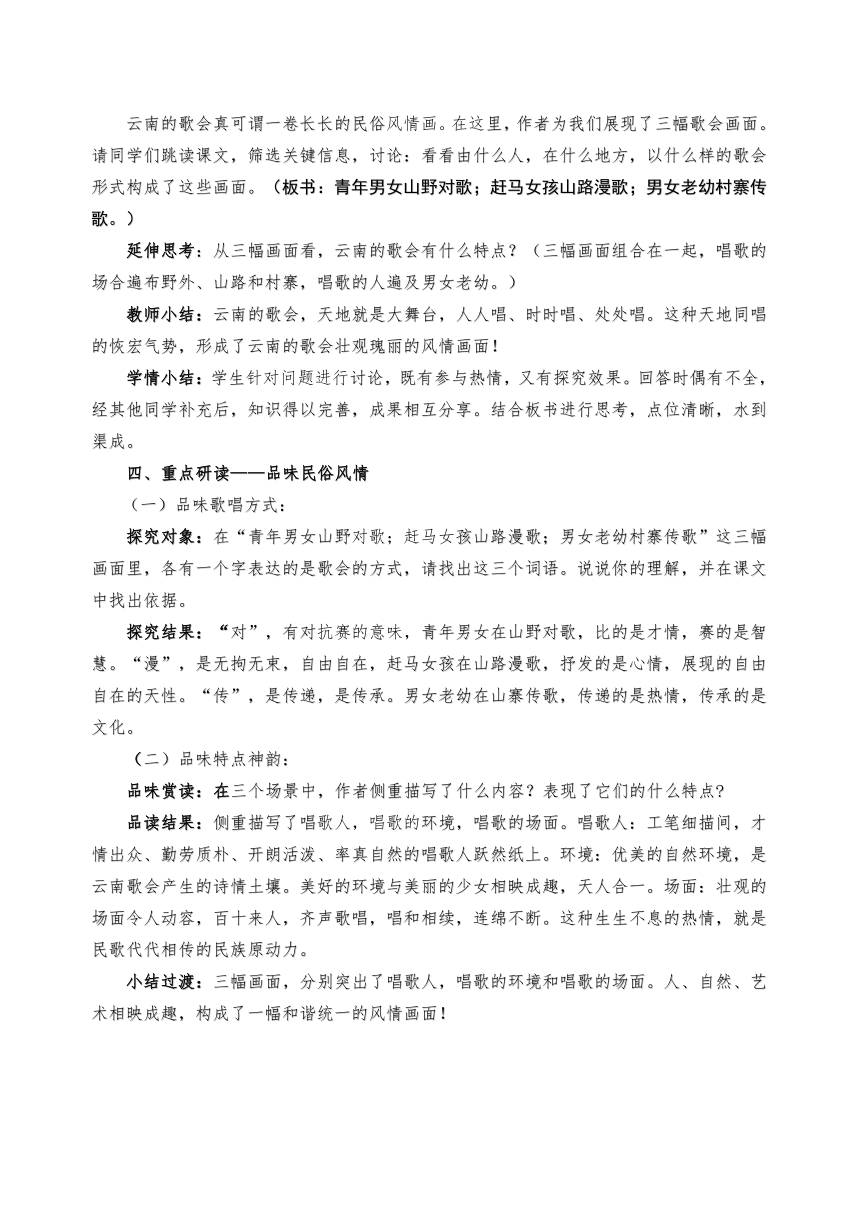 云南的歌会真可谓一卷长长的民俗风情画。在这里，作者为我们展现了三幅歌会画面。请同学们跳读课文，筛选关键信息，讨论：看看由什么人，在什么地方，以什么样的歌会形式构成了这些画面。（板书：青年男女山野对歌；赶马女孩山路漫歌；男女老幼村寨传歌。）

延伸思考：从三幅画面看，云南的歌会有什么特点？（三幅画面组合在一起，唱歌的场合遍布野外、山路和村寨，唱歌的人遍及男女老幼。）

教师小结：云南的歌会，天地就是大舞台，人人唱、时时唱、处处唱。这种天地同唱的恢宏气势，形成了云南的歌会壮观瑰丽的风情画面！

学情小结：学生针对问题进行讨论，既有参与热情，又有探究效果。回答时偶有不全，经其他同学补充后，知识得以完善，成果相互分享。结合板书进行思考，点位清晰，水到渠成。

四、重点研读——品味民俗风情

（一）品味歌唱方式：

探究对象：在“青年男女山野对歌；赶马女孩山路漫歌；男女老幼村寨传歌”这三幅画面里，各有一个字表达的是歌会的方式，请找出这三个词语。说说你的理解，并在课文中找出依据。

探究结果：“对”，有对抗赛的意味，青年男女在山野对歌，比的是才情，赛的是智慧。“漫”，是无拘无束，自由自在，赶马女孩在山路漫歌，抒发的是心情，展现的自由自在的天性。“传”，是传递，是传承。男女老幼在山寨传歌，传递的是热情，传承的是文化。

（二）品味特点神韵：

品味赏读：在三个场景中，作者侧重描写了什么内容？表现了它们的什么特点？

品读结果：侧重描写了唱歌人，唱歌的环境，唱歌的场面。唱歌人：工笔细描间，才情出众、勤劳质朴、开朗活泼、率真自然的唱歌人跃然纸上。环境：优美的自然环境，是云南歌会产生的诗情土壤。美好的环境与美丽的少女相映成趣，天人合一。场面：壮观的场面令人动容，百十来人，齐声歌唱，唱和相续，连绵不断。这种生生不息的热情，就是民歌代代相传的民族原动力。

小结过渡：三幅画面，分别突出了唱歌人，唱歌的环境和唱歌的场面。人、自然、艺术相映成趣，构成了一幅和谐统一的风情画面！